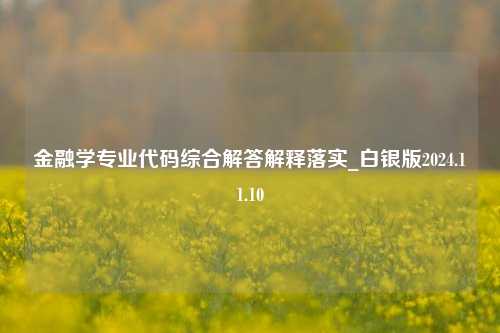 金融学专业代码综合解答解释落实_白银版2024.11.10